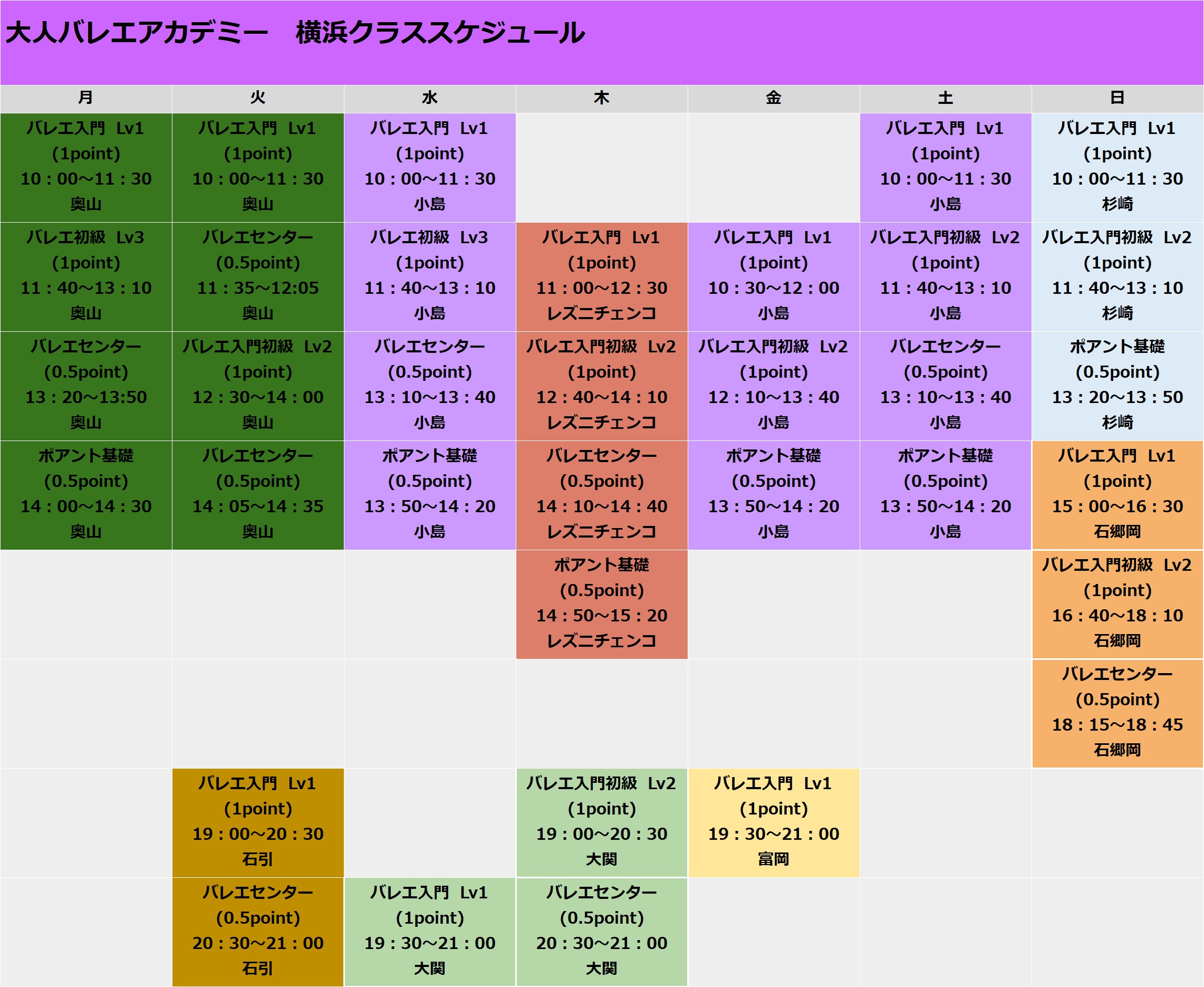 大人バレエアカデミー　横浜クラススケジュール

| 月 | 火 | 水 | 木 | 金 | 土 | 日 |
|---|---|---|---|---|---|---|
| バレエ入門 Lv1 (1point) 10：00～11：30 奥山 | バレエ入門 Lv1 (1point) 10：00～11：30 奥山 | バレエ入門 Lv1 (1point) 10：00～11：30 小島 | | | バレエ入門 Lv1 (1point) 10：00～11：30 小島 | バレエ入門 Lv1 (1point) 10：00～11：30 杉崎 |
| バレエ初級 Lv3 (1point) 11：40～13：10 奥山 | バレエセンター (0.5point) 11：35～12:05 奥山 | バレエ初級 Lv3 (1point) 11：40～13：10 小島 | バレエ入門 Lv1 (1point) 11：00～12：30 レズニチェンコ | バレエ入門 Lv1 (1point) 10：30～12：00 小島 | バレエ入門初級 Lv2 (1point) 11：40～13：10 小島 | バレエ入門初級 Lv2 (1point) 11：40～13：10 杉崎 |
| バレエセンター (0.5point) 13：20～13:50 奥山 | バレエ入門初級 Lv2 (1point) 12：30～14：00 奥山 | バレエセンター (0.5point) 13：10～13：40 小島 | バレエ入門初級 Lv2 (1point) 12：40～14：10 レズニチェンコ | バレエ入門初級 Lv2 (1point) 12：10～13：40 小島 | バレエセンター (0.5point) 13：10～13：40 小島 | ポアント基礎 (0.5point) 13：20～13：50 杉崎 |
| ポアント基礎 (0.5point) 14：00～14：30 奥山 | バレエセンター (0.5point) 14：05～14：35 奥山 | ポアント基礎 (0.5point) 13：50～14：20 小島 | バレエセンター (0.5point) 14：10～14：40 レズニチェンコ | ポアント基礎 (0.5point) 13：50～14：20 小島 | ポアント基礎 (0.5point) 13：50～14：20 小島 | バレエ入門 Lv1 (1point) 15：00～16：30 石郷岡 |
| | | | ポアント基礎 (0.5point) 14：50～15：20 レズニチェンコ | | | バレエ入門初級 Lv2 (1point) 16：40～18：10 石郷岡 |
| | | | | | | バレエセンター (0.5point) 18：15～18：45 石郷岡 |
| | バレエ入門 Lv1 (1point) 19：00～20：30 石引 | | バレエ入門初級 Lv2 (1point) 19：00～20：30 大関 | バレエ入門 Lv1 (1point) 19：30～21：00 富岡 | | |
| | バレエセンター (0.5point) 20：30～21：00 石引 | バレエ入門 Lv1 (1point) 19：30～21：00 大関 | バレエセンター (0.5point) 20：30～21：00 大関 | | | |